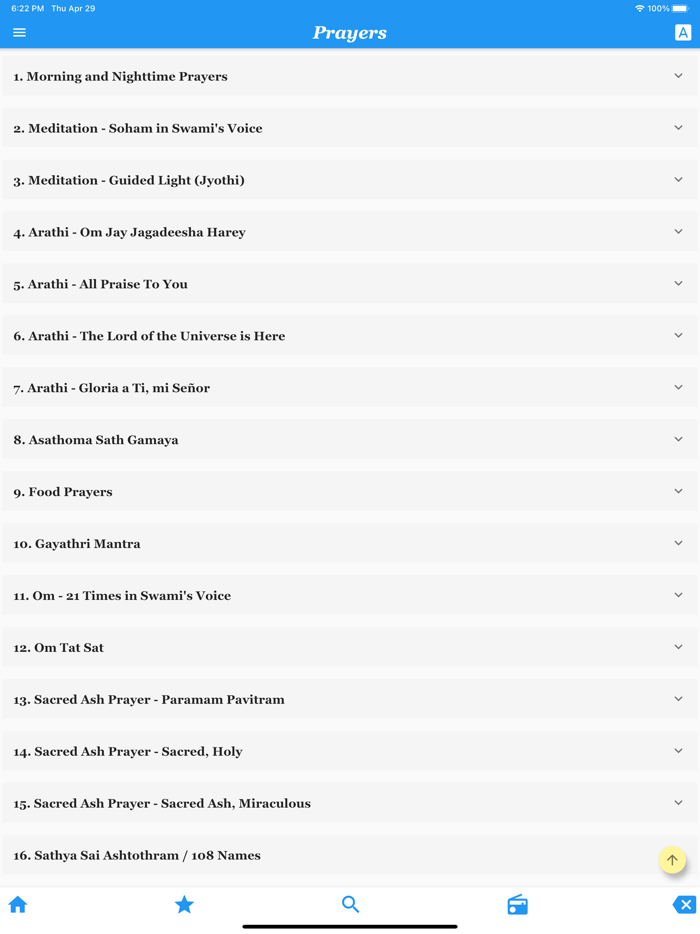 6:22 PM Thu Apr 29

100%

Prayers

A

1. Morning and Nighttime Prayers

2. Meditation - Soham in Swami's Voice

3. Meditation - Guided Light (Jyothi)

4. Arathi - Om Jay Jagadeesha Harey

5. Arathi - All Praise To You

6. Arathi - The Lord of the Universe is Here

7. Arathi - Gloria a Ti, mi Señor

8. Asathoma Sath Gamaya

9. Food Prayers

10. Gayathri Mantra

11. Om - 21 Times in Swami's Voice

12. Om Tat Sat

13. Sacred Ash Prayer - Paramam Pavitram

14. Sacred Ash Prayer - Sacred, Holy

15. Sacred Ash Prayer - Sacred Ash, Miraculous

16. Sathya Sai Ashtothram / 108 Names